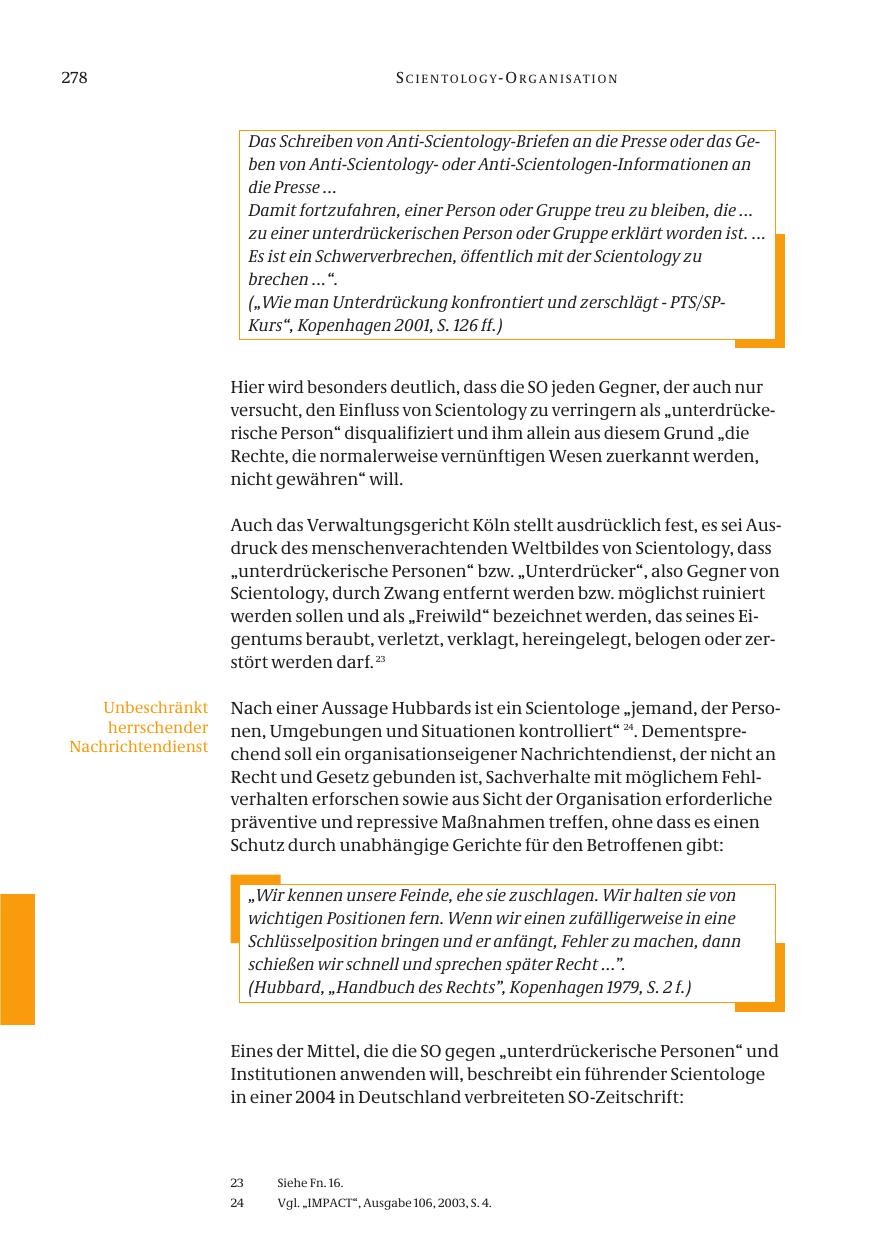 278

SCIENTOLOGY-ORGANISATION

Das Schreiben von Anti-Scientology-Briefen an die Presse oder das Geben von Anti-Scientology- oder Anti-Scientologen-Informationen an die Presse …
Damit fortzufahren, einer Person oder Gruppe treu zu bleiben, die … zu einer unterdrückerischen Person oder Gruppe erklärt worden ist. … Es ist ein Schwerverbrechen, öffentlich mit der Scientology zu brechen …“.
(„Wie man Unterdrückung konfrontiert und zerschlägt - PTS/SP-Kurs“, Kopenhagen 2001, S. 126 ff.)

Hier wird besonders deutlich, dass die SO jeden Gegner, der auch nur versucht, den Einfluss von Scientology zu verringern als „unterdrückerische Person“ disqualifiziert und ihm allein aus diesem Grund „die Rechte, die normalerweise vernünftigen Wesen zuerkannt werden, nicht gewähren“ will.

Auch das Verwaltungsgericht Köln stellt ausdrücklich fest, es sei Ausdruck des menschenverachtenden Weltbildes von Scientology, dass „unterdrückerische Personen“ bzw. „Unterdrücker“, also Gegner von Scientology, durch Zwang entfernt werden bzw. möglichst ruiniert werden sollen und als „Freiwild“ bezeichnet werden, das seines Eigentums beraubt, verletzt, verklagt, hereingelegt, belogen oder zerstört werden darf. $^{23}$

Unbeschränkt herrschender Nachrichtendienst

Nach einer Aussage Hubbards ist ein Scientologe „jemand, der Personen, Umgebungen und Situationen kontrolliert“ $^{24}$. Dementsprechend soll ein organisationseigener Nachrichtendienst, der nicht an Recht und Gesetz gebunden ist, Sachverhalte mit möglichem Fehlverhalten erforschen sowie aus Sicht der Organisation erforderliche präventive und repressive Maßnahmen treffen, ohne dass es einen Schutz durch unabhängige Gerichte für den Betroffenen gibt:

„Wir kennen unsere Feinde, ehe sie zuschlagen. Wir halten sie von wichtigen Positionen fern. Wenn wir einen zufälligerweise in eine Schlüsselposition bringen und er anfängt, Fehler zu machen, dann schießen wir schnell und sprechen später Recht …”.
(Hubbard, „Handbuch des Rechts”, Kopenhagen 1979, S. 2 f.)

Eines der Mittel, die die SO gegen „unterdrückerische Personen“ und Institutionen anwenden will, beschreibt ein führender Scientologe in einer 2004 in Deutschland verbreiteten SO-Zeitschrift:

23 Siehe Fn. 16.
24 Vgl. „IMPACT“, Ausgabe 106, 2003, S. 4.